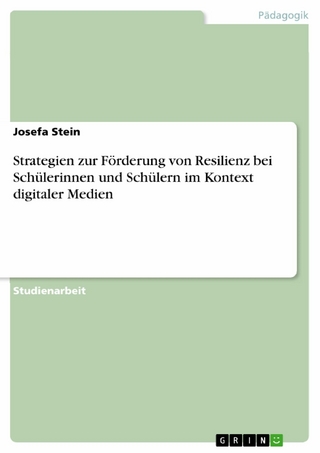 Pädagogik

Josefa Stein

Strategien zur Förderung von Resilienz bei Schülerinnen und Schülern im Kontext digitaler Medien

Studienarbeit

GRIN